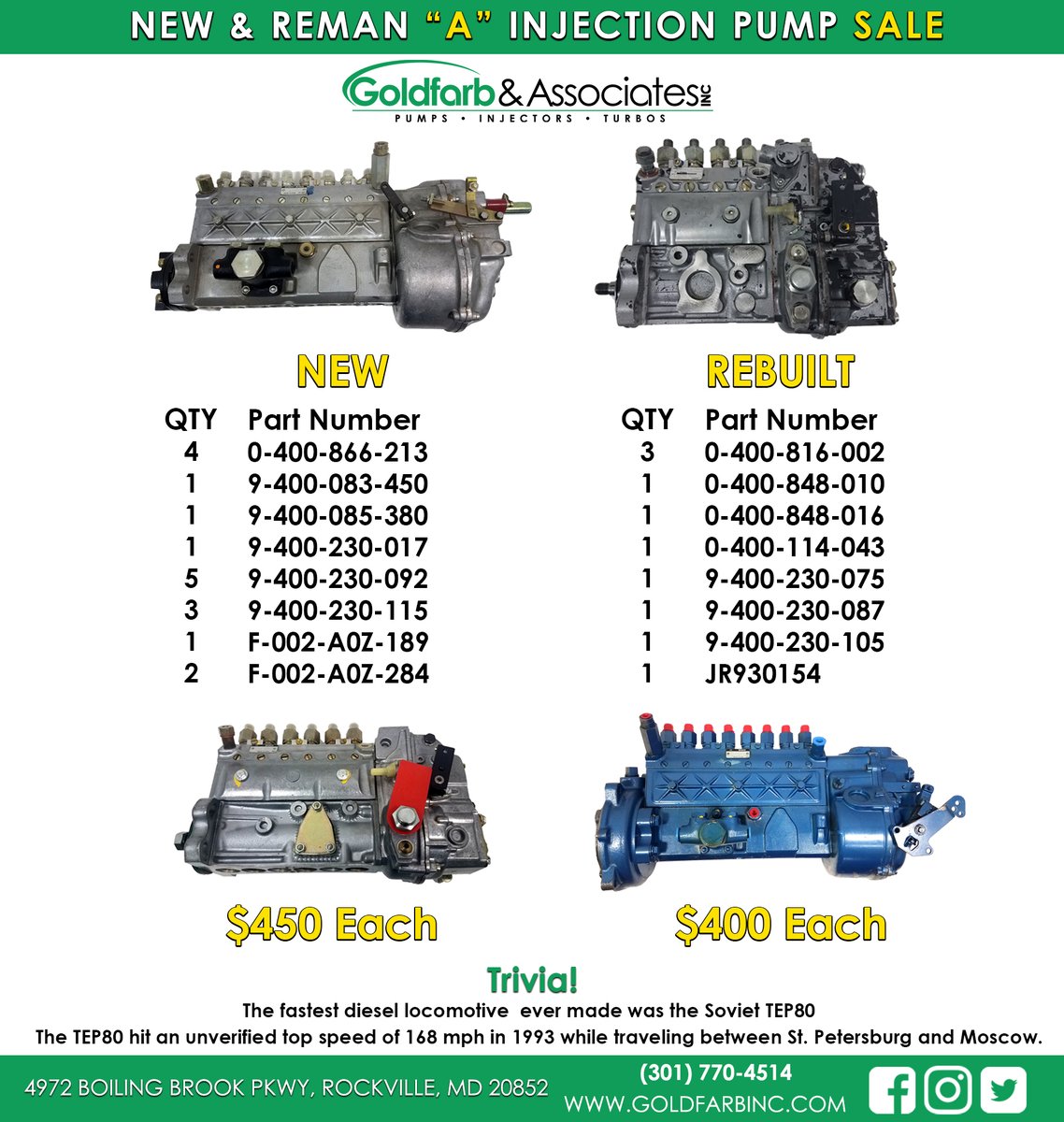 NEW & REMAN "A" INJECTION PUMP SALE

Goldfarb & Associates INC
PUMPS • INJECTORS • TURBOS

NEW

| QTY | Part Number |
|---|---|
| 4 | 0-400-866-213 |
| 1 | 9-400-083-450 |
| 1 | 9-400-085-380 |
| 1 | 9-400-230-017 |
| 5 | 9-400-230-092 |
| 3 | 9-400-230-115 |
| 1 | F-002-A0Z-189 |
| 2 | F-002-A0Z-284 |

$450 Each

REBUILT

| QTY | Part Number |
|---|---|
| 3 | 0-400-816-002 |
| 1 | 0-400-848-010 |
| 1 | 0-400-848-016 |
| 1 | 0-400-114-043 |
| 1 | 9-400-230-075 |
| 1 | 9-400-230-087 |
| 1 | 9-400-230-105 |
| 1 | JR930154 |

$400 Each

Trivia!

The fastest diesel locomotive ever made was the Soviet TEP80

The TEP80 hit an unverified top speed of 168 mph in 1993 while traveling between St. Petersburg and Moscow.

4972 BOILING BROOK PKWY, ROCKVILLE, MD 20852

(301) 770-4514
WWW.GOLDFARBINC.COM